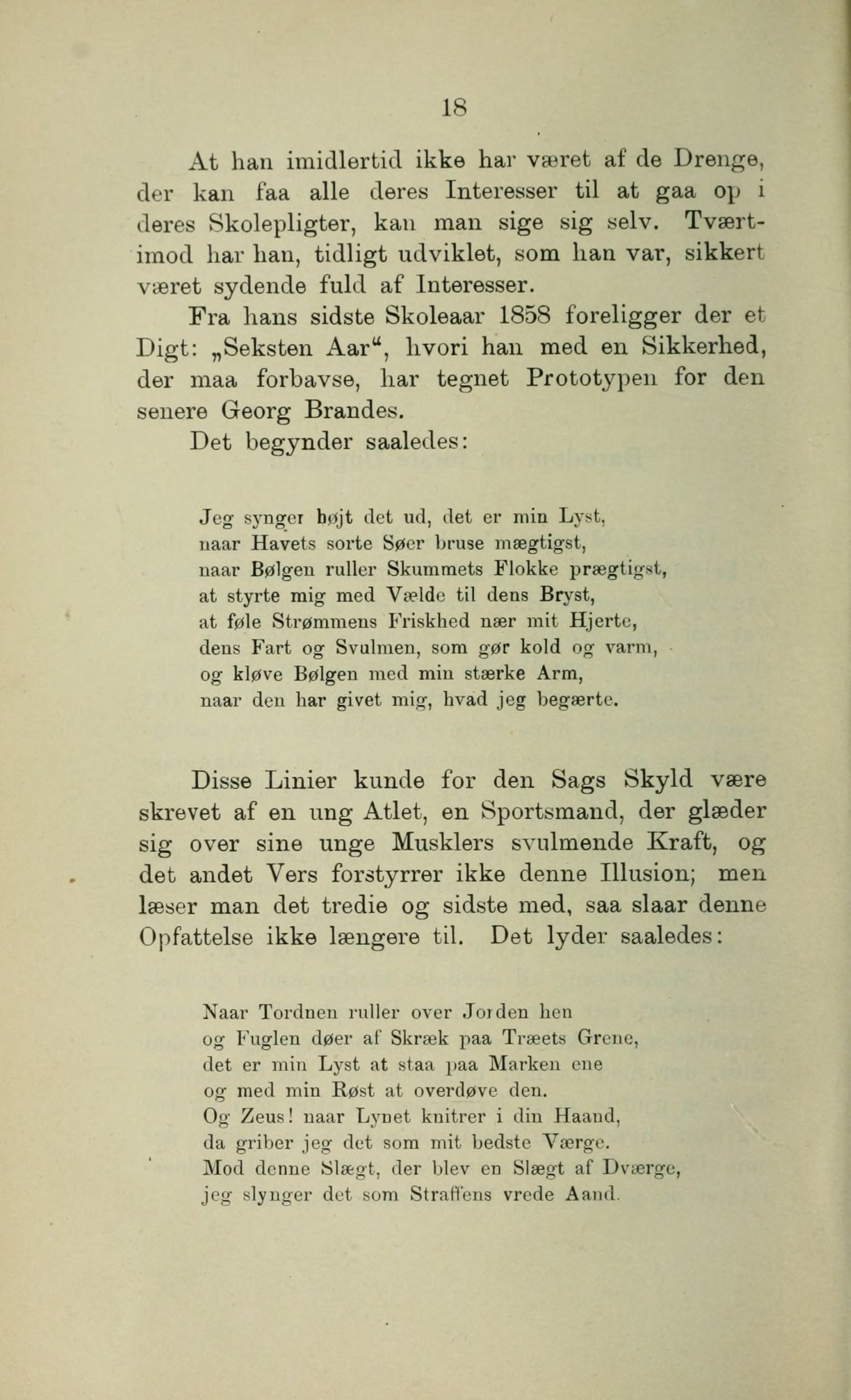 18

At han imidlertid ikke har været af de Drenge, der kan faa alle deres Interesser til at gaa op i deres Skolepligter, kan man sige sig selv. Tværtimod har han, tidligt udviklet, som han var, sikkert været sydende fuld af Interesser.

Fra hans sidste Skoleaar 1858 foreligger der et Digt: „Seksten Aar“, hvori han med en Sikkerhed, der maa forbavse, har tegnet Prototypen for den senere Georg Brandes.

Det begynder saaledes:

Jeg synger højt det ud, det er min Lyst,
naar Havets sorte Søer bruse mægtigst,
naar Bølgen ruller Skummets Flokke prægtigst,
at styrte mig med Vælde til dens Bryst,
at føle Strømmens Friskhed nær mit Hjerte,
dens Fart og Svulmen, som gør kold og varm,
og kløve Bølgen med min stærke Arm,
naar den har givet mig, hvad jeg begærte.

Disse Linier kunde for den Sags Skyld være skrevet af en ung Atlet, en Sportsmand, der glæder sig over sine unge Musklers svulmende Kraft, og det andet Vers forstyrrer ikke denne Illusion; men læser man det tredie og sidste med, saa slaar denne Opfattelse ikke længere til. Det lyder saaledes:

Naar Tordnen ruller over Jorden hen
og Fuglen døer af Skræk paa Træets Grene,
det er min Lyst at staa paa Marken ene
og med min Røst at overdøve den.
Og Zeus! naar Lynet knitrer i din Haand,
da griber jeg det som mit bedste Værge.
Mod denne Slægt, der blev en Slægt af Dværge,
jeg slynger det som Straffens vrede Aand.